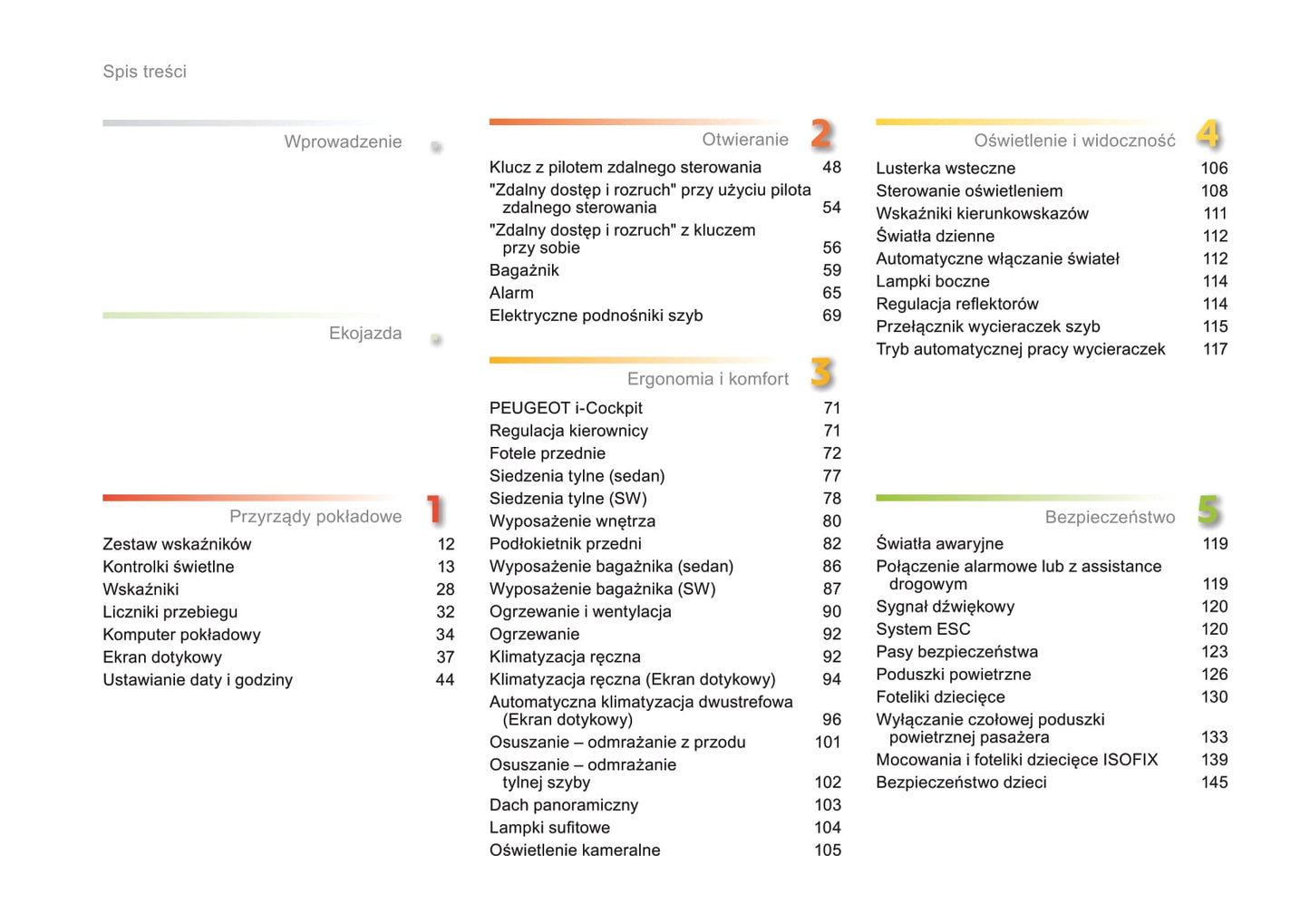 Spis treści

Wprowadzenie

Ekojazda

Przyrządy pokładowe 1

Zestaw wskaźników 12
Kontrolki świetlne 13
Wskaźniki 28
Liczniki przebiegu 32
Komputer pokładowy 34
Ekran dotykowy 37
Ustawianie daty i godziny 44

Otwieranie 2

Klucz z pilotem zdalnego sterowania 48
"Zdalny dostęp i rozruch" przy użyciu pilota zdalnego sterowania 54
"Zdalny dostęp i rozruch" z kluczem przy sobie 56
Bagażnik 59
Alarm 65
Elektryczne podnośniki szyb 69

Ergonomia i komfort 3

PEUGEOT i-Cockpit 71
Regulacja kierownicy 71
Fotele przednie 72
Siedzenia tylne (sedan) 77
Siedzenia tylne (SW) 78
Wyposażenie wnętrza 80
Podłokietnik przedni 82
Wyposażenie bagażnika (sedan) 86
Wyposażenie bagażnika (SW) 87
Ogrzewanie i wentylacja 90
Ogrzewanie 92
Klimatyzacja ręczna 92
Klimatyzacja ręczna (Ekran dotykowy) 94
Automatyczna klimatyzacja dwustrefowa (Ekran dotykowy) 96
Osuszanie – odmrażanie z przodu 101
Osuszanie – odmrażanie tylnej szyby 102
Dach panoramiczny 103
Lampki sufitowe 104
Oświetlenie kameralne 105

Oświetlenie i widoczność 4

Lusterka wsteczne 106
Sterowanie oświetleniem 108
Wskaźniki kierunkowskazów 111
Światła dzienne 112
Automatyczne włączanie świateł 112
Lampki boczne 114
Regulacja reflektorów 114
Przełącznik wycieraczek szyb 115
Tryb automatycznej pracy wycieraczek 117

Bezpieczeństwo 5

Światła awaryjne 119
Połączenie alarmowe lub z assistance drogowym 119
Sygnał dźwiękowy 120
System ESC 120
Pasy bezpieczeństwa 123
Poduszki powietrzne 126
Foteliki dziecięce 130
Wyłączanie czołowej poduszki powietrznej pasażera 133
Mocowania i foteliki dziecięce ISOFIX 139
Bezpieczeństwo dzieci 145